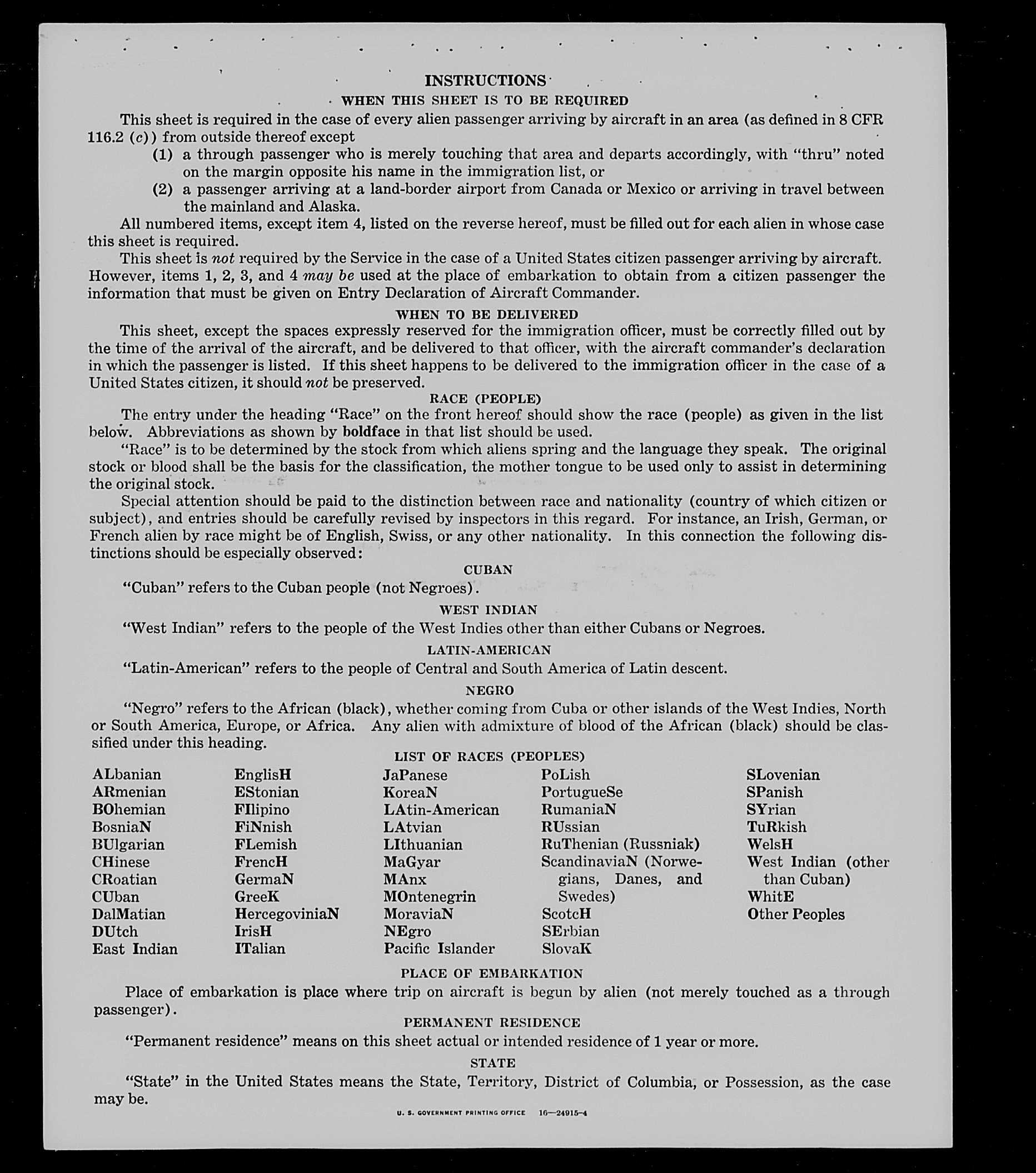 INSTRUCTIONS

WHEN THIS SHEET IS TO BE REQUIRED

This sheet is required in the case of every alien passenger arriving by aircraft in an area (as defined in 8 CFR 116.2 (c)) from outside thereof except

(1) a through passenger who is merely touching that area and departs accordingly, with "thru" noted on the margin opposite his name in the immigration list, or

(2) a passenger arriving at a land-border airport from Canada or Mexico or arriving in travel between the mainland and Alaska.

All numbered items, except item 4, listed on the reverse hereof, must be filled out for each alien in whose case this sheet is required.

This sheet is not required by the Service in the case of a United States citizen passenger arriving by aircraft. However, items 1, 2, 3, and 4 may be used at the place of embarkation to obtain from a citizen passenger the information that must be given on Entry Declaration of Aircraft Commander.

WHEN TO BE DELIVERED

This sheet, except the spaces expressly reserved for the immigration officer, must be correctly filled out by the time of the arrival of the aircraft, and be delivered to that officer, with the aircraft commander's declaration in which the passenger is listed. If this sheet happens to be delivered to the immigration officer in the case of a United States citizen, it should not be preserved.

RACE (PEOPLE)

The entry under the heading "Race" on the front hereof should show the race (people) as given in the list below. Abbreviations as shown by boldface in that list should be used.

"Race" is to be determined by the stock from which aliens spring and the language they speak. The original stock or blood shall be the basis for the classification, the mother tongue to be used only to assist in determining the original stock.

Special attention should be paid to the distinction between race and nationality (country of which citizen or subject), and entries should be carefully revised by inspectors in this regard. For instance, an Irish, German, or French alien by race might be of English, Swiss, or any other nationality. In this connection the following distinctions should be especially observed:

CUBAN

"Cuban" refers to the Cuban people (not Negroes).

WEST INDIAN

"West Indian" refers to the people of the West Indies other than either Cubans or Negroes.

LATIN-AMERICAN

"Latin-American" refers to the people of Central and South America of Latin descent.

NEGRO

"Negro" refers to the African (black), whether coming from Cuba or other islands of the West Indies, North or South America, Europe, or Africa. Any alien with admixture of blood of the African (black) should be classified under this heading.

LIST OF RACES (PEOPLES)

ALbanian
ARmenian
BOhemian
BosniaN
BUlgarian
CHinese
CRoatian
CUban
DalMatian
DUtch
East Indian

EnglisH
EStonian
FIlipino
FiNnish
FLemish
FrencH
GermaN
GreeK
HercegoviniaN
IrisH
ITalian

JaPanese
KoreaN
LAtin-American
LAtvian
LIthuanian
MaGyar
MAnx
MOntenegrin
MoraviaN
NEgro
Pacific Islander

PoLish
PortugueSe
RumaniaN
RUssian
RuThenian (Russniak)
ScandinaviaN (Norwegians, Danes, and Swedes)
ScotcH
SErbian
SlovaK

SLovenian
SPanish
SYrian
TuRkish
WelsH
West Indian (other than Cuban)
WhitE
Other Peoples

PLACE OF EMBARKATION

Place of embarkation is place where trip on aircraft is begun by alien (not merely touched as a through passenger).

PERMANENT RESIDENCE

"Permanent residence" means on this sheet actual or intended residence of 1 year or more.

STATE

"State" in the United States means the State, Territory, District of Columbia, or Possession, as the case may be.

U. S. GOVERNMENT PRINTING OFFICE 16—24915-4